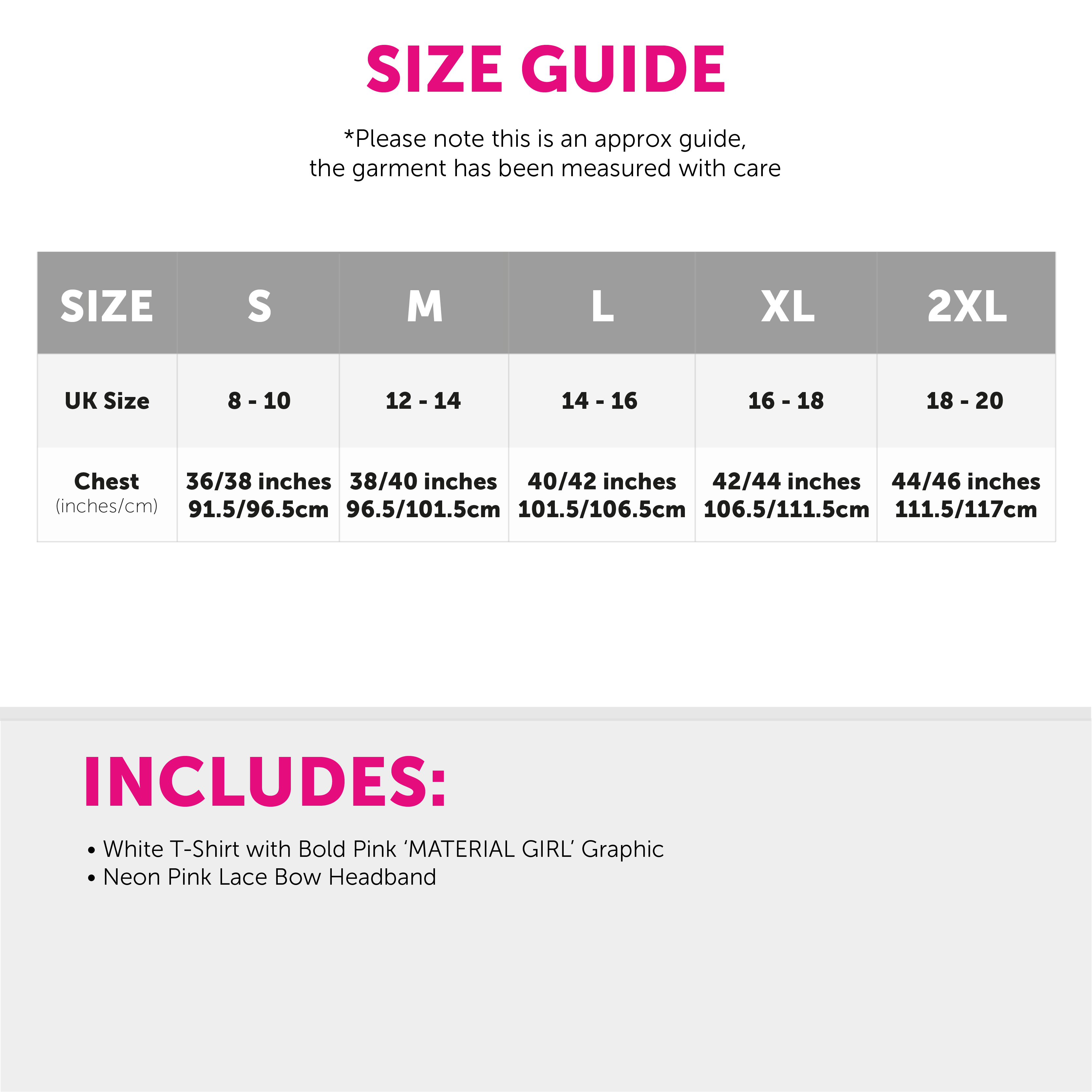 SIZE GUIDE

*Please note this is an approx guide, the garment has been measured with care

| SIZE | S | M | L | XL | 2XL |
|---|---|---|---|---|---|
| UK Size | 8 - 10 | 12 - 14 | 14 - 16 | 16 - 18 | 18 - 20 |
| Chest (inches/cm) | 36/38 inches 91.5/96.5cm | 38/40 inches 96.5/101.5cm | 40/42 inches 101.5/106.5cm | 42/44 inches 106.5/111.5cm | 44/46 inches 111.5/117cm |

INCLUDES:

• White T-Shirt with Bold Pink 'MATERIAL GIRL' Graphic
• Neon Pink Lace Bow Headband